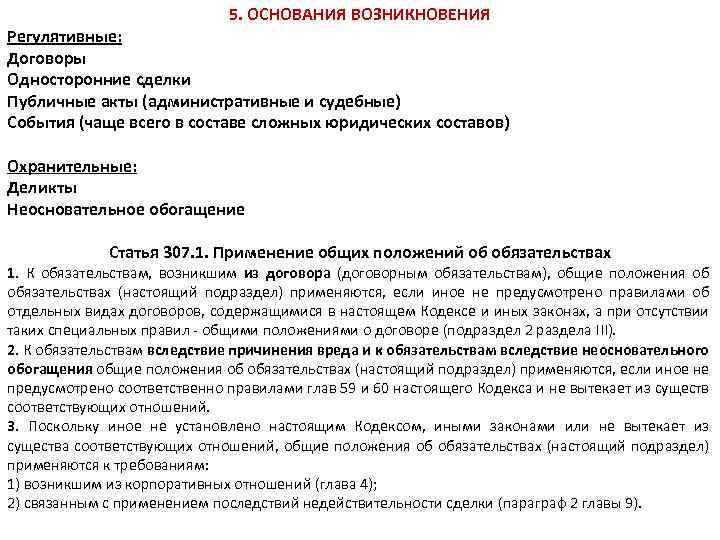 5. ОСНОВАНИЯ ВОЗНИКНОВЕНИЯ

Регулятивные:
Договоры
Односторонние сделки
Публичные акты (административные и судебные)
События (чаще всего в составе сложных юридических составов)

Охранительные:
Деликты
Неосновательное обогащение

Статья 307.1. Применение общих положений об обязательствах
1. К обязательствам, возникшим из договора (договорным обязательствам), общие положения об обязательствах (настоящий подраздел) применяются, если иное не предусмотрено правилами об отдельных видах договоров, содержащимися в настоящем Кодексе и иных законах, а при отсутствии таких специальных правил - общими положениями о договоре (подраздел 2 раздела III).
2. К обязательствам вследствие причинения вреда и к обязательствам вследствие неосновательного обогащения общие положения об обязательствах (настоящий подраздел) применяются, если иное не предусмотрено соответственно правилами глав 59 и 60 настоящего Кодекса и не вытекает из существ соответствующих отношений.
3. Поскольку иное не установлено настоящим Кодексом, иными законами или не вытекает из существа соответствующих отношений, общие положения об обязательствах (настоящий подраздел) применяются к требованиям:
1) возникшим из корпоративных отношений (глава 4);
2) связанным с применением последствий недействительности сделки (параграф 2 главы 9).